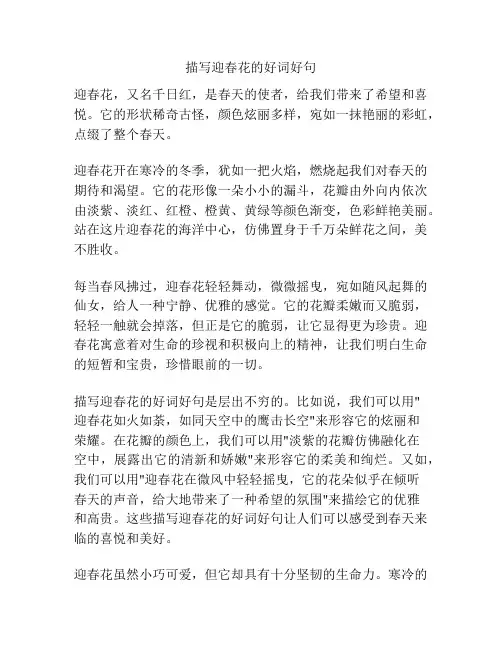 描写迎春花的好词好句

迎春花，又名千日红，是春天的使者，给我们带来了希望和喜悦。它的形状稀奇古怪，颜色炫丽多样，宛如一抹艳丽的彩虹，点缀了整个春天。

迎春花开在寒冷的冬季，犹如一把火焰，燃烧起我们对春天的期待和渴望。它的花形像一朵小小的漏斗，花瓣由外向内依次由淡紫、淡红、红橙、橙黄、黄绿等颜色渐变，色彩鲜艳美丽。站在这片迎春花的海洋中心，仿佛置身于千万朵鲜花之间，美不胜收。

每当春风拂过，迎春花轻轻舞动，微微摇曳，宛如随风起舞的仙女，给人一种宁静、优雅的感觉。它的花瓣柔嫩而又脆弱，轻轻一触就会掉落，但正是它的脆弱，让它显得更为珍贵。迎春花寓意着对生命的珍视和积极向上的精神，让我们明白生命的短暂和宝贵，珍惜眼前的一切。

描写迎春花的好词好句是层出不穷的。比如说，我们可以用"迎春花如火如荼，如同天空中的鹰击长空"来形容它的炫丽和荣耀。在花瓣的颜色上，我们可以用"淡紫的花瓣仿佛融化在空中，展露出它的清新和娇嫩"来形容它的柔美和绚烂。又如，我们可以用"迎春花在微风中轻轻摇曳，它的花朵似乎在倾听春天的声音，给大地带来了一种希望的氛围"来描绘它的优雅和高贵。这些描写迎春花的好词好句让人们可以感受到春天来临的喜悦和美好。

迎春花虽然小巧可爱，但它却具有十分坚韧的生命力。寒冷的